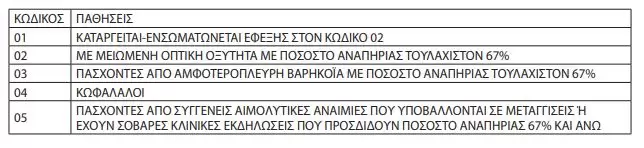 | ΚΩΔΙΚΟΣ | ΠΑΘΗΣΕΙΣ |
|---|---|
| 01 | ΚΑΤΑΡΓΕΙΤΑΙ-ΕΝΣΩΜΑΤΩΝΕΤΑΙ ΕΦΕΞΗΣ ΣΤΟΝ ΚΩΔΙΚΟ 02 |
| 02 | ΜΕ ΜΕΙΩΜΕΝΗ ΟΠΤΙΚΗ ΟΞΥΤΗΤΑ ΜΕ ΠΟΣΟΣΤΟ ΑΝΑΠΗΡΙΑΣ ΤΟΥΛΑΧΙΣΤΟΝ 67% |
| 03 | ΠΑΣΧΟΝΤΕΣ ΑΠΟ ΑΜΦΟΤΕΡΟΠΛΕΥΡΗ ΒΑΡΗΚΟΪΑ ΜΕ ΠΟΣΟΣΤΟ ΑΝΑΠΗΡΙΑΣ ΤΟΥΛΑΧΙΣΤΟΝ 67% |
| 04 | ΚΩΦΑΛΑΛΟΙ |
| 05 | ΠΑΣΧΟΝΤΕΣ ΑΠΟ ΣΥΓΓΕΝΕΙΣ ΑΙΜΟΛΥΤΙΚΕΣ ΑΝΑΙΜΙΕΣ ΠΟΥ ΥΠΟΒΑΛΛΟΝΤΑΙ ΣΕ ΜΕΤΑΓΓΙΣΕΙΣ Ή ΕΧΟΥΝ ΣΟΒΑΡΕΣ ΚΛΙΝΙΚΕΣ ΕΚΔΗΛΩΣΕΙΣ ΠΟΥ ΠΡΟΣΔΙΔΟΥΝ ΠΟΣΟΣΤΟ ΑΝΑΠΗΡΙΑΣ 67% ΚΑΙ ΑΝΩ |